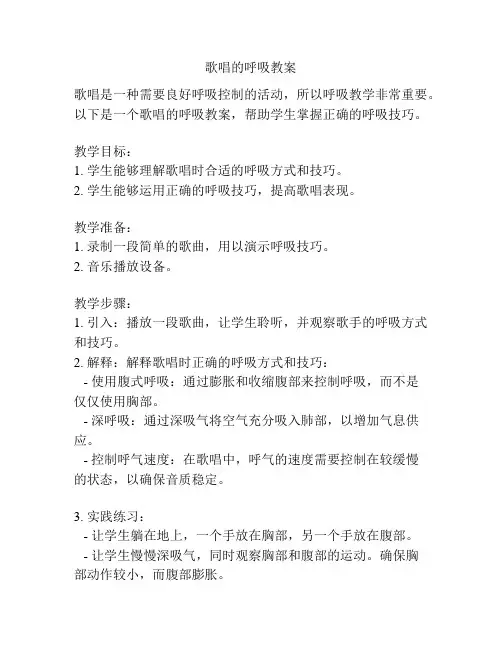 歌唱的呼吸教案

歌唱是一种需要良好呼吸控制的活动，所以呼吸教学非常重要。以下是一个歌唱的呼吸教案，帮助学生掌握正确的呼吸技巧。

教学目标：
1. 学生能够理解歌唱时合适的呼吸方式和技巧。
2. 学生能够运用正确的呼吸技巧，提高歌唱表现。

教学准备：
1. 录制一段简单的歌曲，用以演示呼吸技巧。
2. 音乐播放设备。

教学步骤：
1. 引入：播放一段歌曲，让学生聆听，并观察歌手的呼吸方式和技巧。
2. 解释：解释歌唱时正确的呼吸方式和技巧：
- 使用腹式呼吸：通过膨胀和收缩腹部来控制呼吸，而不是仅仅使用胸部。
- 深呼吸：通过深吸气将空气充分吸入肺部，以增加气息供应。
- 控制呼气速度：在歌唱中，呼气的速度需要控制在较缓慢的状态，以确保音质稳定。

3. 实践练习：
- 让学生躺在地上，一个手放在胸部，另一个手放在腹部。
- 让学生慢慢深吸气，同时观察胸部和腹部的运动。确保胸部动作较小，而腹部膨胀。